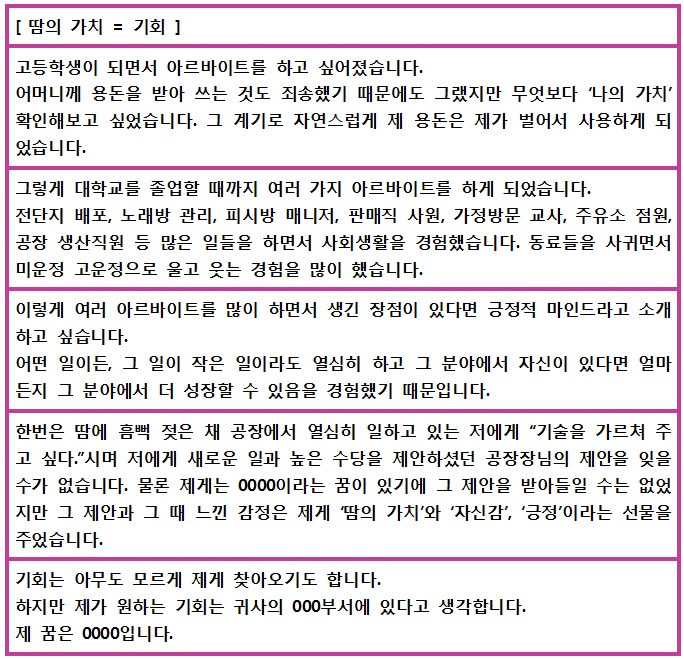 [ 땀의 가치 = 기회 ]

고등학생이 되면서 아르바이트를 하고 싶어졌습니다.
어머니께 용돈을 받아 쓰는 것도 죄송했기 때문에도 그랬지만 무엇보다 '나의 가치' 확인해보고 싶었습니다. 그 계기로 자연스럽게 제 용돈은 제가 벌어서 사용하게 되었습니다.

그렇게 대학교를 졸업할 때까지 여러 가지 아르바이트를 하게 되었습니다.
전단지 배포, 노래방 관리, 피시방 매니저, 판매직 사원, 가정방문 교사, 주유소 점원, 공장 생산직원 등 많은 일들을 하면서 사회생활을 경험했습니다. 동료들을 사귀면서 미운정 고운정으로 울고 웃는 경험을 많이 했습니다.

이렇게 여러 아르바이트를 많이 하면서 생긴 장점이 있다면 긍정적 마인드라고 소개하고 싶습니다.
어떤 일이든, 그 일이 작은 일이라도 열심히 하고 그 분야에서 자신이 있다면 얼마든지 그 분야에서 더 성장할 수 있음을 경험했기 때문입니다.

한번은 땀에 흠뻑 젖은 채 공장에서 열심히 일하고 있는 저에게 "기술을 가르쳐 주고 싶다."시며 저에게 새로운 일과 높은 수당을 제안하셨던 공장장님의 제안을 잊을 수가 없습니다. 물론 제게는 0000이라는 꿈이 있기에 그 제안을 받아들일 수는 없었지만 그 제안과 그 때 느낀 감정은 제게 '땀의 가치'와 '자신감', '긍정'이라는 선물을 주었습니다.

기회는 아무도 모르게 제게 찾아오기도 합니다.
하지만 제가 원하는 기회는 귀사의 000부서에 있다고 생각합니다.
제 꿈은 0000입니다.